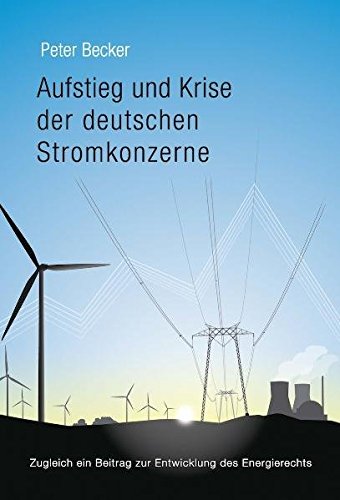 Peter Becker

Aufstieg und Krise der deutschen Stromkonzerne

Zugleich ein Beitrag zur Entwicklung des Energierechts